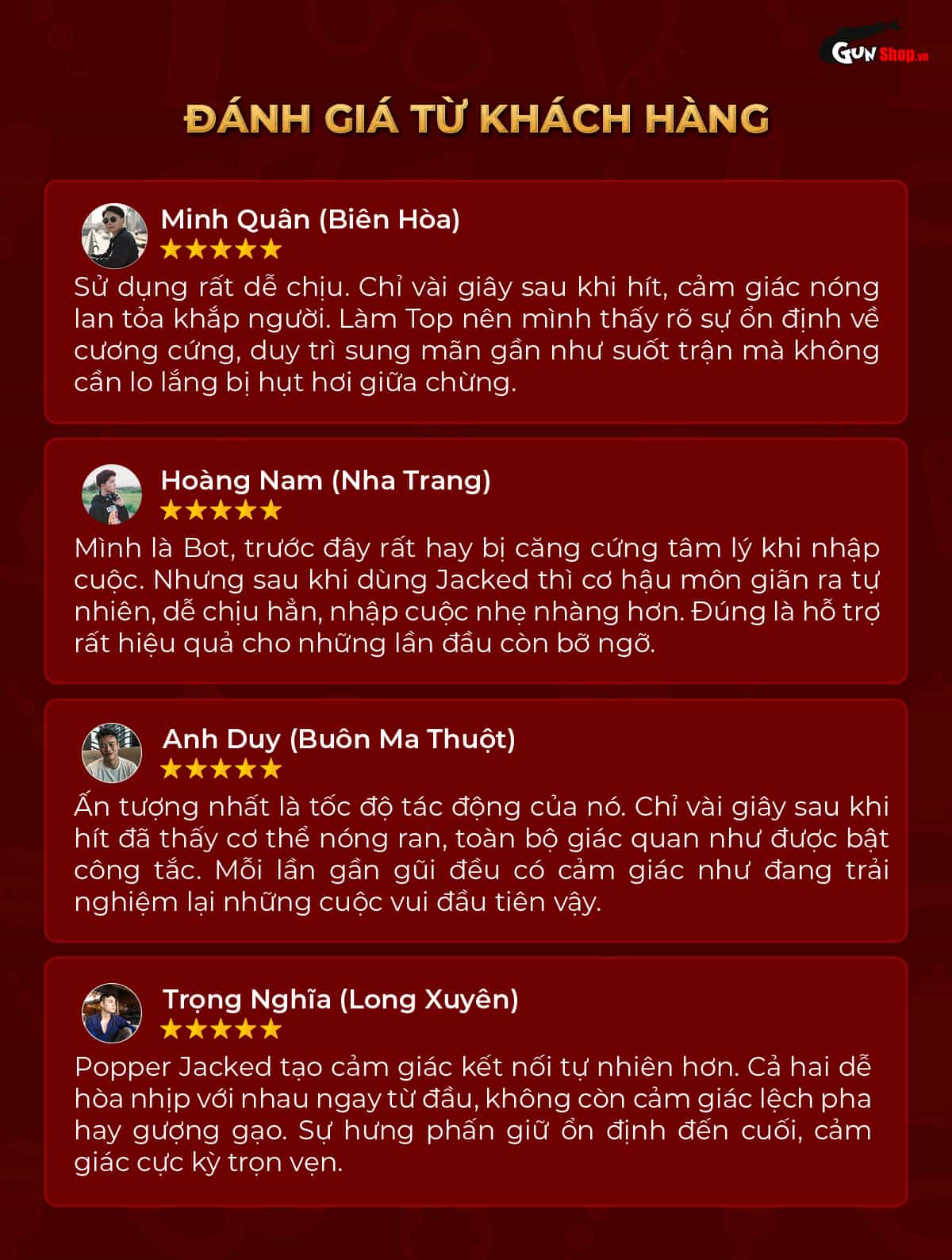 GUN Shop.vn

ĐÁNH GIÁ TỪ KHÁCH HÀNG

Minh Quân (Biên Hòa)
★★★★★

Sử dụng rất dễ chịu. Chỉ vài giây sau khi hít, cảm giác nóng lan tỏa khắp người. Làm Top nên mình thấy rõ sự ổn định về cương cứng, duy trì sung mãn gần như suốt trận mà không cần lo lắng bị hụt hơi giữa chừng.

Hoàng Nam (Nha Trang)
★★★★★

Mình là Bot, trước đây rất hay bị căng cứng tâm lý khi nhập cuộc. Nhưng sau khi dùng Jacked thì cơ hậu môn giãn ra tự nhiên, dễ chịu hẳn, nhập cuộc nhẹ nhàng hơn. Đúng là hỗ trợ rất hiệu quả cho những lần đầu còn bỡ ngỡ.

Anh Duy (Buôn Ma Thuột)
★★★★★

Ấn tượng nhất là tốc độ tác động của nó. Chỉ vài giây sau khi hít đã thấy cơ thể nóng ran, toàn bộ giác quan như được bật công tắc. Mỗi lần gần gũi đều có cảm giác như đang trải nghiệm lại những cuộc vui đầu tiên vậy.

Trọng Nghĩa (Long Xuyên)
★★★★★

Popper Jacked tạo cảm giác kết nối tự nhiên hơn. Cả hai dễ hòa nhịp với nhau ngay từ đầu, không còn cảm giác lệch pha hay gượng gạo. Sự hưng phấn giữ ổn định đến cuối, cảm giác cực kỳ trọn vẹn.